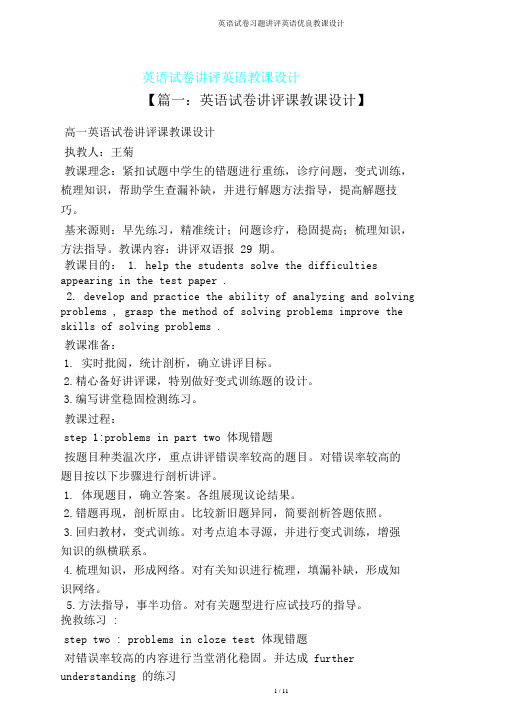 英语试卷习题讲评英语优良教课设计

英语试卷讲评英语教课设计

【篇一：英语试卷讲评课教课设计】

高一英语试卷讲评课教课设计

执教人：王菊

教课理念：紧扣试题中学生的错题进行重练，诊疗问题，变式训练，梳理知识，帮助学生查漏补缺，并进行解题方法指导，提高解题技巧。

基来源则：早先练习，精准统计；问题诊疗，稳固提高；梳理知识，方法指导。教课内容：讲评双语报 29 期。

教课目的： 1. help the students solve the difficulties appearing in the test paper .

2. develop and practice the ability of analyzing and solving problems , grasp the method of solving problems improve the skills of solving problems .

教课准备：

1. 实时批阅，统计剖析，确立讲评目标。

2.精心备好讲评课，特别做好变式训练题的设计。

3.编写讲堂稳固检测练习。

教课过程：

step 1:problems in part two 体现错题

按题目种类温次序，重点讲评错误率较高的题目。对错误率较高的题目按以下步骤进行剖析讲评。

1. 体现题目，确立答案。各组展现议论结果。

2.错题再现，剖析原由。比较新旧题异同，简要剖析答题依照。

3.回归教材，变式训练。对考点追本寻源，并进行变式训练，增强知识的纵横联系。

4.梳理知识，形成网络。对有关知识进行梳理，填漏补缺，形成知识网络。

5.方法指导，事半功倍。对有关题型进行应试技巧的指导。

挽救练习 ：

step two : problems in cloze test 体现错题

对错误率较高的内容进行当堂消化稳固。并达成 further understanding 的练习

1 / 11